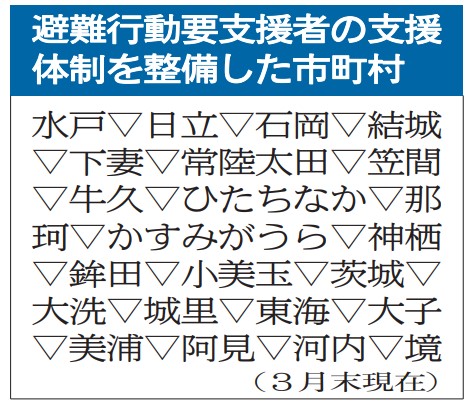 避難行動要支援者の支援体制を整備した市町村

水戸▽日立▽石岡▽結城▽下妻▽常陸太田▽笠間▽牛久▽ひたちなか▽那珂▽かすみがうら▽神栖▽鉾田▽小美玉▽茨城▽大洗▽城里▽東海▽大子▽美浦▽阿見▽河内▽境
（３月末現在）